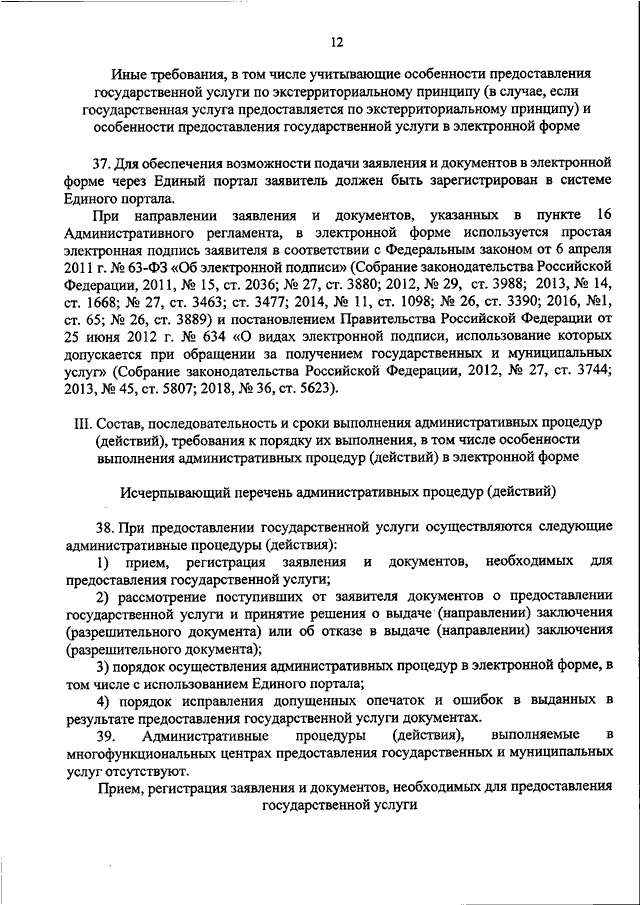 12

Иные требования, в том числе учитывающие особенности предоставления государственной услуги по экстерриториальному принципу (в случае, если государственная услуга предоставляется по экстерриториальному принципу) и особенности предоставления государственной услуги в электронной форме

37. Для обеспечения возможности подачи заявления и документов в электронной форме через Единый портал заявитель должен быть зарегистрирован в системе Единого портала.

При направлении заявления и документов, указанных в пункте 16 Административного регламента, в электронной форме используется простая электронная подпись заявителя в соответствии с Федеральным законом от 6 апреля 2011 г. № 63-ФЗ «Об электронной подписи» (Собрание законодательства Российской Федерации, 2011, № 15, ст. 2036; № 27, ст. 3880; 2012, № 29, ст. 3988; 2013, № 14, ст. 1668; № 27, ст. 3463; ст. 3477; 2014, № 11, ст. 1098; № 26, ст. 3390; 2016, №1, ст. 65; № 26, ст. 3889) и постановлением Правительства Российской Федерации от 25 июня 2012 г. № 634 «О видах электронной подписи, использование которых допускается при обращении за получением государственных и муниципальных услуг» (Собрание законодательства Российской Федерации, 2012, № 27, ст. 3744; 2013, № 45, ст. 5807; 2018, № 36, ст. 5623).

III. Состав, последовательность и сроки выполнения административных процедур (действий), требования к порядку их выполнения, в том числе особенности выполнения административных процедур (действий) в электронной форме

Исчерпывающий перечень административных процедур (действий)

38. При предоставлении государственной услуги осуществляются следующие административные процедуры (действия):

1) прием, регистрация заявления и документов, необходимых для предоставления государственной услуги;

2) рассмотрение поступивших от заявителя документов о предоставлении государственной услуги и принятие решения о выдаче (направлении) заключения (разрешительного документа) или об отказе в выдаче (направлении) заключения (разрешительного документа);

3) порядок осуществления административных процедур в электронной форме, в том числе с использованием Единого портала;

4) порядок исправления допущенных опечаток и ошибок в выданных в результате предоставления государственной услуги документах.

39. Административные процедуры (действия), выполняемые в многофункциональных центрах предоставления государственных и муниципальных услуг отсутствуют.

Прием, регистрация заявления и документов, необходимых для предоставления государственной услуги